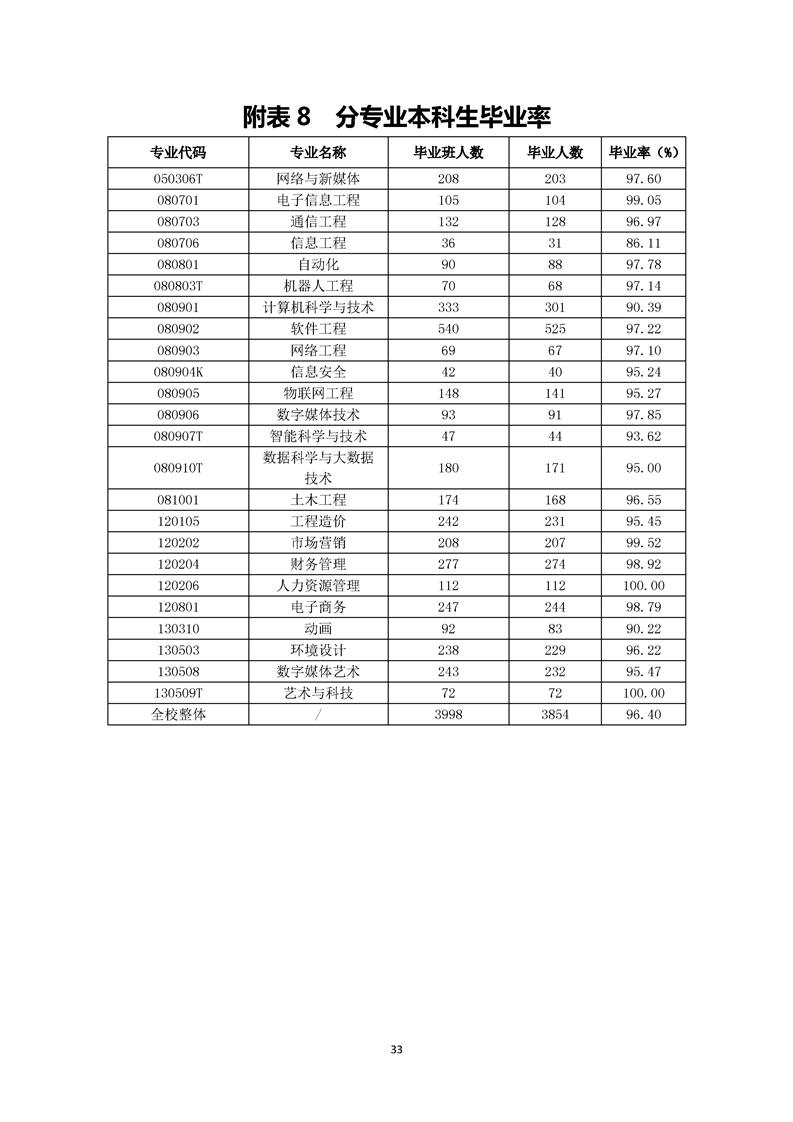 附表 8　分专业本科生毕业率

| 专业代码 | 专业名称 | 毕业班人数 | 毕业人数 | 毕业率（%） |
|---|---|---|---|---|
| 050306T | 网络与新媒体 | 208 | 203 | 97.60 |
| 080701 | 电子信息工程 | 105 | 104 | 99.05 |
| 080703 | 通信工程 | 132 | 128 | 96.97 |
| 080706 | 信息工程 | 36 | 31 | 86.11 |
| 080801 | 自动化 | 90 | 88 | 97.78 |
| 080803T | 机器人工程 | 70 | 68 | 97.14 |
| 080901 | 计算机科学与技术 | 333 | 301 | 90.39 |
| 080902 | 软件工程 | 540 | 525 | 97.22 |
| 080903 | 网络工程 | 69 | 67 | 97.10 |
| 080904K | 信息安全 | 42 | 40 | 95.24 |
| 080905 | 物联网工程 | 148 | 141 | 95.27 |
| 080906 | 数字媒体技术 | 93 | 91 | 97.85 |
| 080907T | 智能科学与技术 | 47 | 44 | 93.62 |
| 080910T | 数据科学与大数据技术 | 180 | 171 | 95.00 |
| 081001 | 土木工程 | 174 | 168 | 96.55 |
| 120105 | 工程造价 | 242 | 231 | 95.45 |
| 120202 | 市场营销 | 208 | 207 | 99.52 |
| 120204 | 财务管理 | 277 | 274 | 98.92 |
| 120206 | 人力资源管理 | 112 | 112 | 100.00 |
| 120801 | 电子商务 | 247 | 244 | 98.79 |
| 130310 | 动画 | 92 | 83 | 90.22 |
| 130503 | 环境设计 | 238 | 229 | 96.22 |
| 130508 | 数字媒体艺术 | 243 | 232 | 95.47 |
| 130509T | 艺术与科技 | 72 | 72 | 100.00 |
| 全校整体 | / | 3998 | 3854 | 96.40 |

33